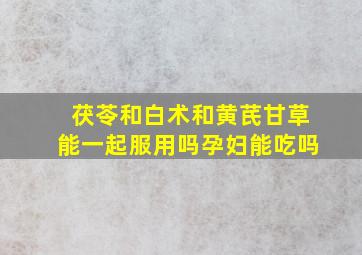 茯苓和白术和黄芪甘草能一起服用吗孕妇能吃吗